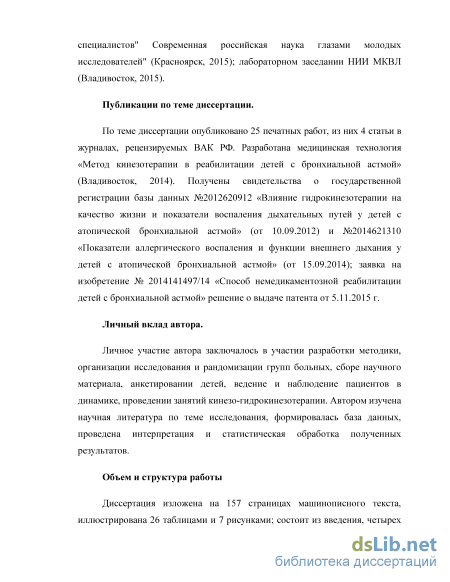 специалистов" Современная российская наука глазами молодых исследователей" (Красноярск, 2015); лабораторном заседании НИИ МКВЛ (Владивосток, 2015).

Публикации по теме диссертации.

По теме диссертации опубликовано 25 печатных работ, из них 4 статьи в журналах, рецензируемых ВАК РФ. Разработана медицинская технология «Метод кинезотерапии в реабилитации детей с бронхиальной астмой» (Владивосток, 2014). Получены свидетельства о государственной регистрации базы данных №2012620912 «Влияние гидрокинезотерапии на качество жизни и показатели воспаления дыхательных путей у детей с атопической бронхиальной астмой» (от 10.09.2012) и №2014621310 «Показатели аллергического воспаления и функции внешнего дыхания у детей с атопической бронхиальной астмой» (от 15.09.2014); заявка на изобретение № 2014141497/14 «Способ немедикаментозной реабилитации детей с бронхиальной астмой» решение о выдаче патента от 5.11.2015 г.

Личный вклад автора.

Личное участие автора заключалось в участии разработки методики, организации исследования и рандомизации групп больных, сборе научного материала, анкетировании детей, ведение и наблюдение пациентов в динамике, проведении занятий кинезо-гидрокинезотерапии. Автором изучена научная литература по теме исследования, формировалась база данных, проведена интерпретация и статистическая обработка полученных результатов.

Объем и структура работы

Диссертация изложена на 157 страницах машинописного текста, иллюстрирована 26 таблицами и 7 рисунками; состоит из введения, четырех

dsLib.net
библиотека диссертаций